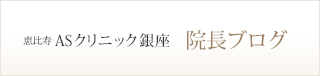 恵比寿 ASクリニック銀座　院長ブログ